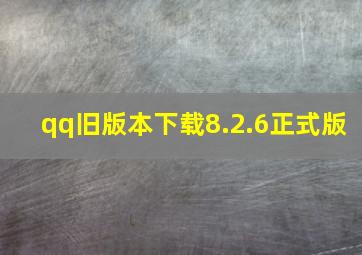 qq旧版本下载8.2.6正式版